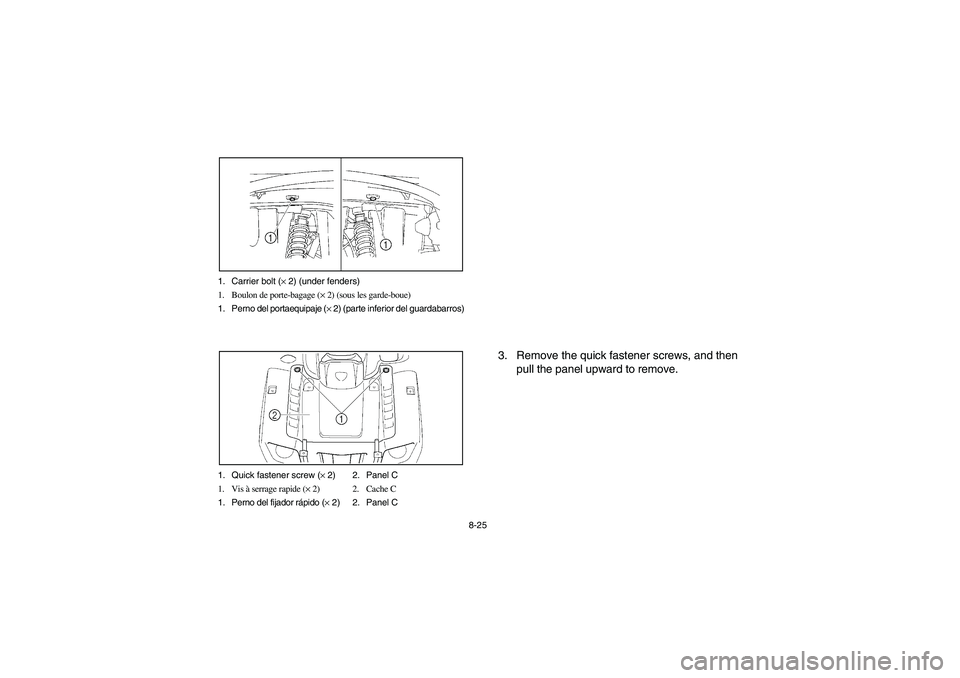 1

1

1. Carrier bolt (× 2) (under fenders)
1. Boulon de porte-bagage (× 2) (sous les garde-boue)
1. Perno del portaequipaje (× 2) (parte inferior del guardabarros)

2

1

1. Quick fastener screw (× 2) 2. Panel C
1. Vis à serrage rapide (× 2) 2. Cache C
1. Perno del fijador rápido (× 2) 2. Panel C

3. Remove the quick fastener screws, and then pull the panel upward to remove.

8-25

carmanualsonline.info